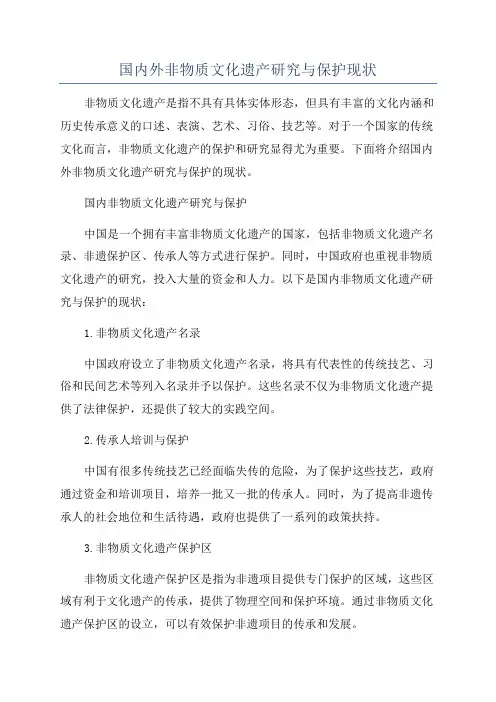 国内外非物质文化遗产研究与保护现状

非物质文化遗产是指不具有具体实体形态，但具有丰富的文化内涵和历史传承意义的口述、表演、艺术、习俗、技艺等。对于一个国家的传统文化而言，非物质文化遗产的保护和研究显得尤为重要。下面将介绍国内外非物质文化遗产研究与保护的现状。

国内非物质文化遗产研究与保护

中国是一个拥有丰富非物质文化遗产的国家，包括非物质文化遗产名录、非遗保护区、传承人等方式进行保护。同时，中国政府也重视非物质文化遗产的研究，投入大量的资金和人力。以下是国内非物质文化遗产研究与保护的现状：

1.非物质文化遗产名录

中国政府设立了非物质文化遗产名录，将具有代表性的传统技艺、习俗和民间艺术等列入名录并予以保护。这些名录不仅为非物质文化遗产提供了法律保护，还提供了较大的实践空间。

2.传承人培训与保护

中国有很多传统技艺已经面临失传的危险，为了保护这些技艺，政府通过资金和培训项目，培养一批又一批的传承人。同时，为了提高非遗传承人的社会地位和生活待遇，政府也提供了一系列的政策扶持。

3.非物质文化遗产保护区

非物质文化遗产保护区是指为非遗项目提供专门保护的区域，这些区域有利于文化遗产的传承，提供了物理空间和保护环境。通过非物质文化遗产保护区的设立，可以有效保护非遗项目的传承和发展。